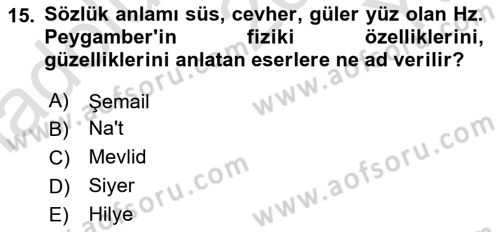 15. Sözlük anlamı süs, cevher, güler yüz olan Hz. Peygamber'in fiziki özelliklerini, güzelliklerini anlatan eserlere ne ad verilir?

A) Şemail
B) Na't
C) Mevlid
D) Siyer
E) Hilye

www.aofsoru.com
www.aofsoru.com
www.aofsoru.com
www.aofsoru.com